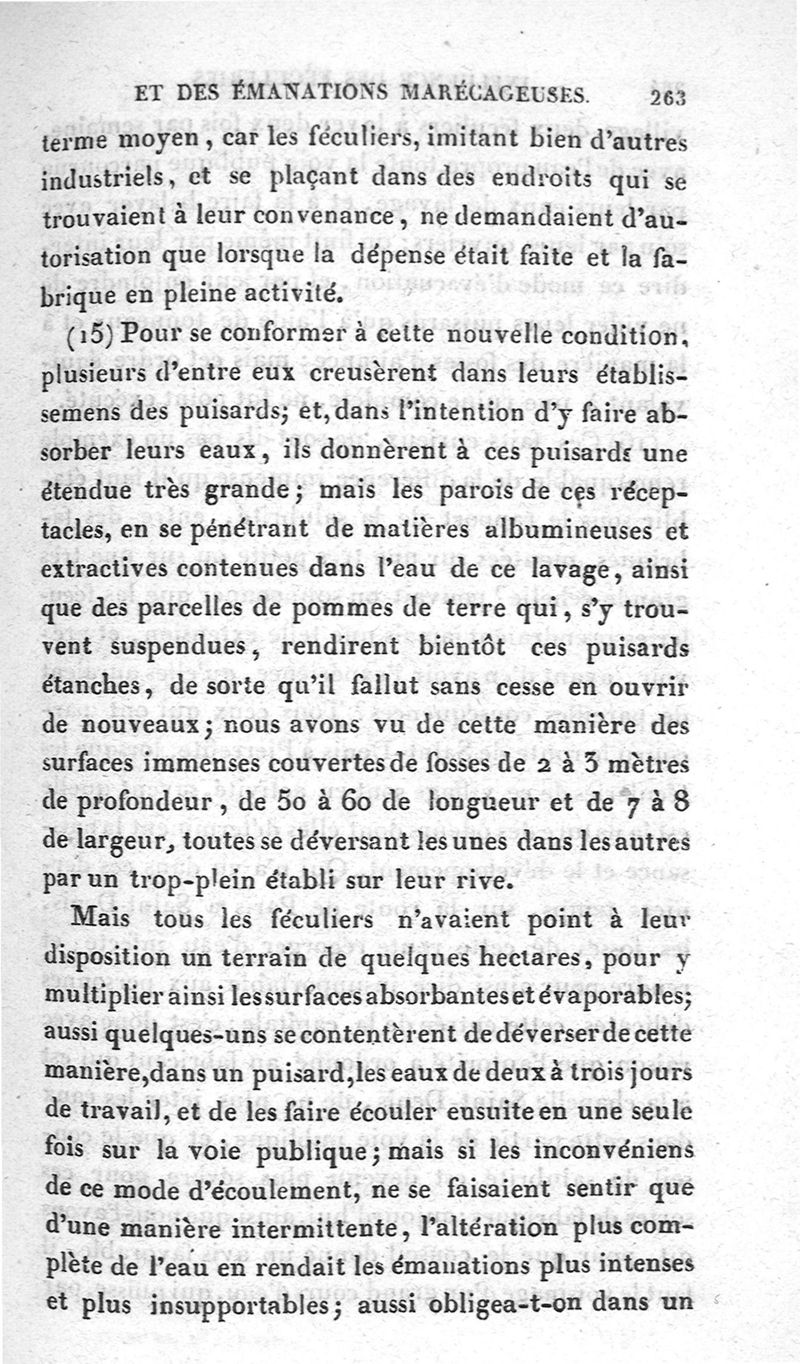 ET DES ÉMANATIONS MARÉCAGEUSES. 263

terme moyen, car les féculiers, imitant bien d'autres industriels, et se plaçant dans des endroits qui se trouvaient à leur convenance, ne demandaient d'autorisation que lorsque la dépense était faite et la fabrique en pleine activité.

(15) Pour se conformer à cette nouvelle condition, plusieurs d'entre eux creusèrent dans leurs établissemens des puisards; et, dans l'intention d'y faire absorber leurs eaux, ils donnèrent à ces puisards une étendue très grande; mais les parois de ces réceptacles, en se pénétrant de matières albumineuses et extractives contenues dans l'eau de ce lavage, ainsi que des parcelles de pommes de terre qui, s'y trouvent suspendues, rendirent bientôt ces puisards étanches, de sorte qu'il fallut sans cesse en ouvrir de nouveaux; nous avons vu de cette manière des surfaces immenses couvertes de fosses de 2 à 3 mètres de profondeur, de 50 à 60 de longueur et de 7 à 8 de largeur, toutes se déversant les unes dans les autres par un trop-plein établi sur leur rive.

Mais tous les féculiers n'avaient point à leur disposition un terrain de quelques hectares, pour y multiplier ainsi les surfaces absorbantes et évaporables; aussi quelques-uns se contentèrent de déverser de cette manière, dans un puisard, les eaux de deux à trois jours de travail, et de les faire écouler ensuite en une seule fois sur la voie publique; mais si les inconvéniens de ce mode d'écoulement, ne se faisaient sentir que d'une manière intermittente, l'altération plus complète de l'eau en rendait les émanations plus intenses et plus insupportables; aussi obligea-t-on dans un